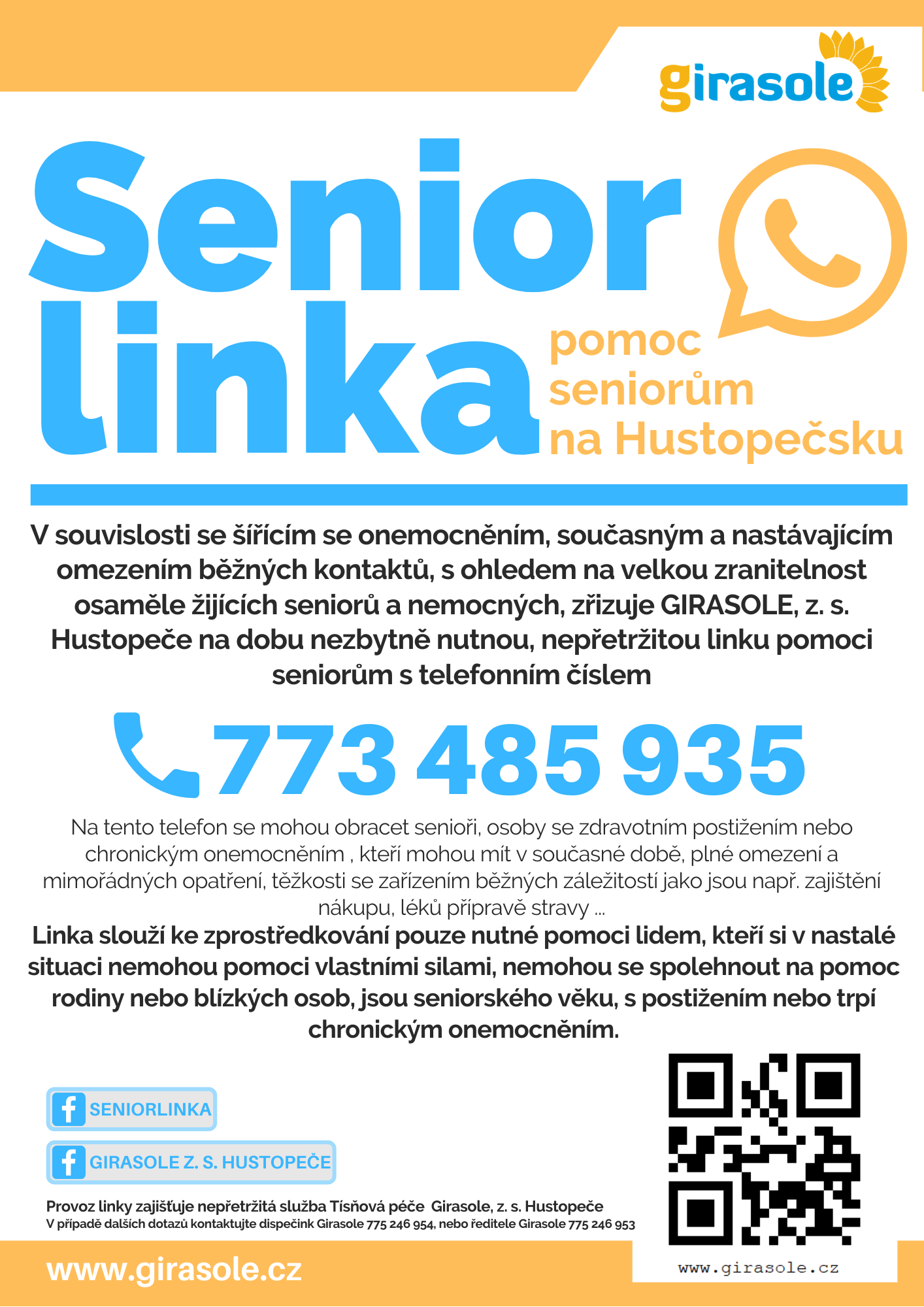 girasole

Senior linka

pomoc seniorům na Hustopečsku

V souvislosti se šířícím se onemocněním, současným a nastávajícím omezením běžných kontaktů, s ohledem na velkou zranitelnost osaměle žijících seniorů a nemocných, zřizuje GIRASOLE, z. s. Hustopeče na dobu nezbytně nutnou, nepřetržitou linku pomoci seniorům s telefonním číslem

773 485 935

Na tento telefon se mohou obracet senioři, osoby se zdravotním postižením nebo chronickým onemocněním , kteří mohou mít v současné době, plné omezení a mimořádných opatření, těžkosti se zařízením běžných záležitostí jako jsou např. zajištění nákupu, léků přípravě stravy ...

Linka slouží ke zprostředkování pouze nutné pomoci lidem, kteří si v nastalé situaci nemohou pomoci vlastními silami, nemohou se spolehnout na pomoc rodiny nebo blízkých osob, jsou seniorského věku, s postižením nebo trpí chronickým onemocněním.

SENIORLINKA

GIRASOLE Z. S. HUSTOPEČE

Provoz linky zajišťuje nepřetržitá služba Tísňová péče Girasole, z. s. Hustopeče
V případě dalších dotazů kontaktujte dispečink Girasole 775 246 954, nebo ředitele Girasole 775 246 953

www.girasole.cz

www.girasole.cz